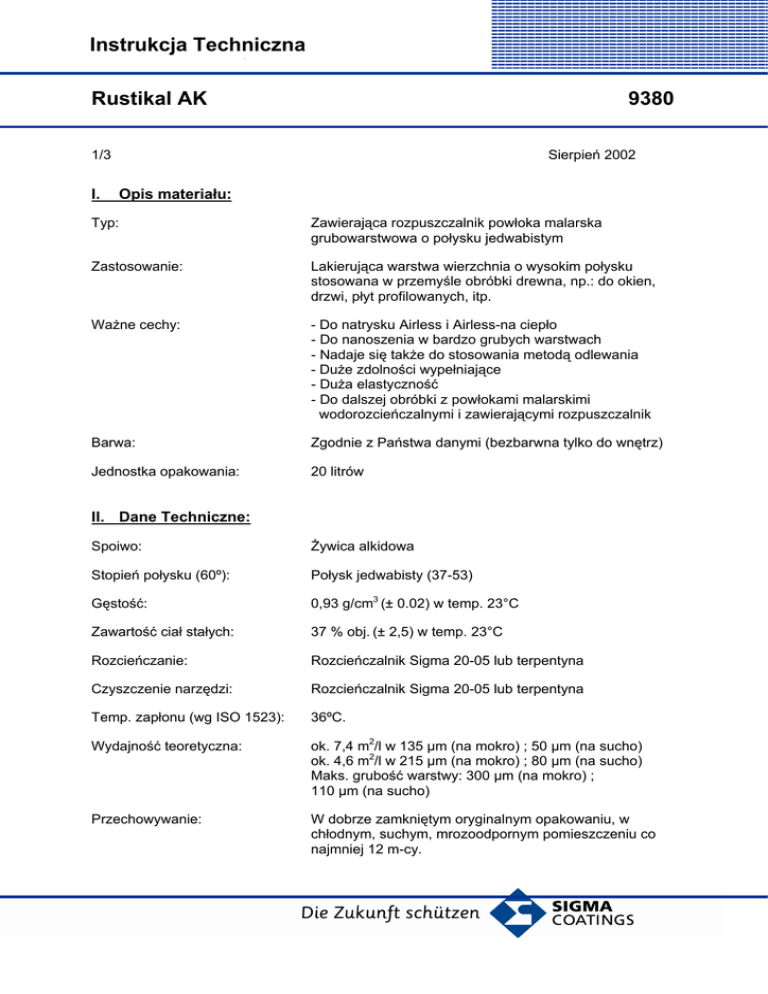 Instrukcja Techniczna

Rustikal AK 9380

1/3 Sierpień 2002

I. Opis materiału:

Typ: Zawierająca rozpuszczalnik powłoka malarska grubowarstwowa o połysku jedwabistym

Zastosowanie: Lakierująca warstwa wierzchnia o wysokim połysku stosowana w przemyśle obróbki drewna, np.: do okien, drzwi, płyt profilowanych, itp.

Ważne cechy: - Do natrysku Airless i Airless-na ciepło
- Do nanoszenia w bardzo grubych warstwach
- Nadaje się także do stosowania metodą odlewania
- Duże zdolności wypełniające
- Duża elastyczność
- Do dalszej obróbki z powłokami malarskimi wodorozcieńczalnymi i zawierającymi rozpuszczalnik

Barwa: Zgodnie z Państwa danymi (bezbarwna tylko do wnętrz)

Jednostka opakowania: 20 litrów

II. Dane Techniczne:

Spoiwo: Żywica alkidowa

Stopień połysku (60º): Połysk jedwabisty (37-53)

Gęstość: 0,93 g/cm$^3$ (± 0.02) w temp. 23°C

Zawartość ciał stałych: 37 % obj. (± 2,5) w temp. 23°C

Rozcieńczanie: Rozcieńczalnik Sigma 20-05 lub terpentyna

Czyszczenie narzędzi: Rozcieńczalnik Sigma 20-05 lub terpentyna

Temp. zapłonu (wg ISO 1523): 36ºC.

Wydajność teoretyczna: ok. 7,4 m$^2$/l w 135 µm (na mokro) ; 50 µm (na sucho)
ok. 4,6 m$^2$/l w 215 µm (na mokro) ; 80 µm (na sucho)
Maks. grubość warstwy: 300 µm (na mokro) ; 110 µm (na sucho)

Przechowywanie: W dobrze zamkniętym oryginalnym opakowaniu, w chłodnym, suchym, mrozoodpornym pomieszczeniu co najmniej 12 m-cy.

Die Zukunft schützen SIGMA COATINGS